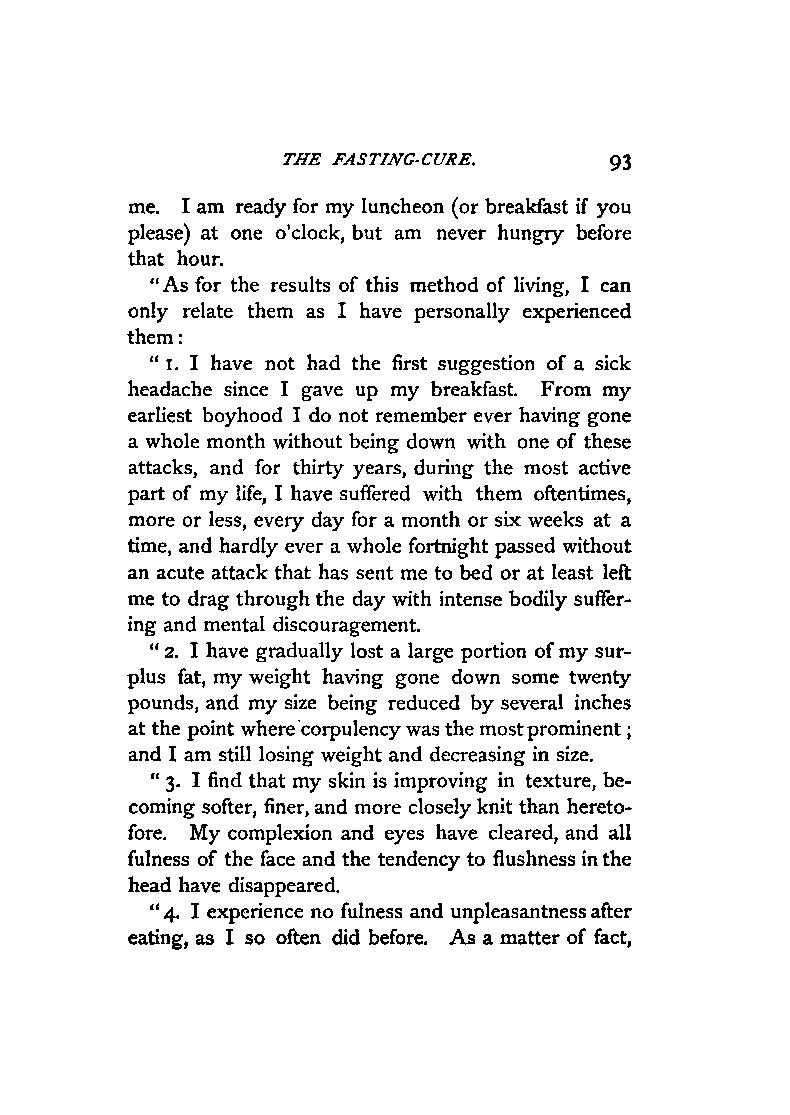 THE FASTING-CURE. 93

me. I am ready for my luncheon (or breakfast if you please) at one o'clock, but am never hungry before that hour.

"As for the results of this method of living, I can only relate them as I have personally experienced them:

"1. I have not had the first suggestion of a sick headache since I gave up my breakfast. From my earliest boyhood I do not remember ever having gone a whole month without being down with one of these attacks, and for thirty years, during the most active part of my life, I have suffered with them oftentimes, more or less, every day for a month or six weeks at a time, and hardly ever a whole fortnight passed without an acute attack that has sent me to bed or at least left me to drag through the day with intense bodily suffering and mental discouragement.

"2. I have gradually lost a large portion of my surplus fat, my weight having gone down some twenty pounds, and my size being reduced by several inches at the point where corpulency was the most prominent; and I am still losing weight and decreasing in size.

"3. I find that my skin is improving in texture, becoming softer, finer, and more closely knit than heretofore. My complexion and eyes have cleared, and all fulness of the face and the tendency to flushness in the head have disappeared.

"4. I experience no fulness and unpleasantness after eating, as I so often did before. As a matter of fact,